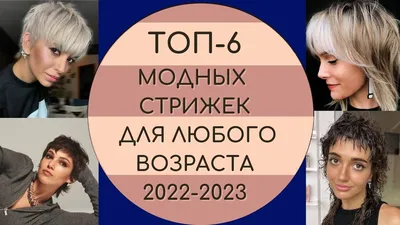 ТОП-6
МОДНЫХ
СТРИЖЕК
ДЛЯ ЛЮБОГО
ВОЗРАСТА
2022-2023